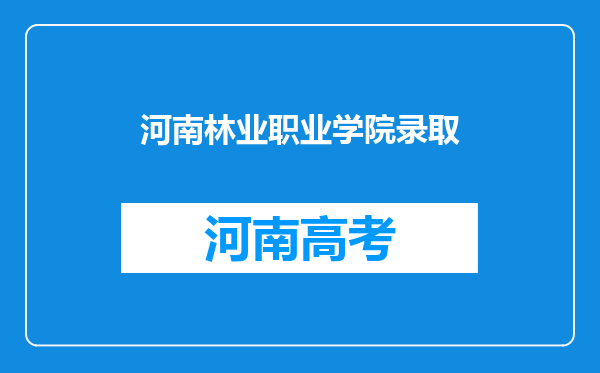 河南林业职业学院录取

河南高考